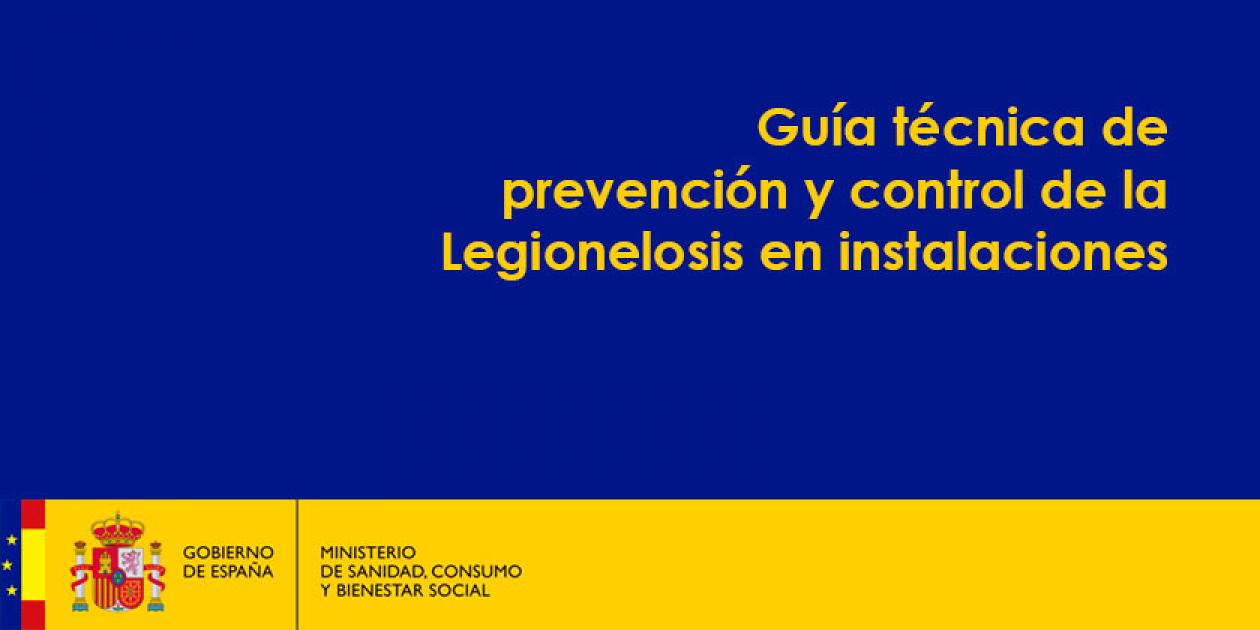 Guía técnica de prevención y control de la Legionelosis en instalaciones

GOBIERNO DE ESPAÑA

MINISTERIO DE SANIDAD, CONSUMO Y BIENESTAR SOCIAL